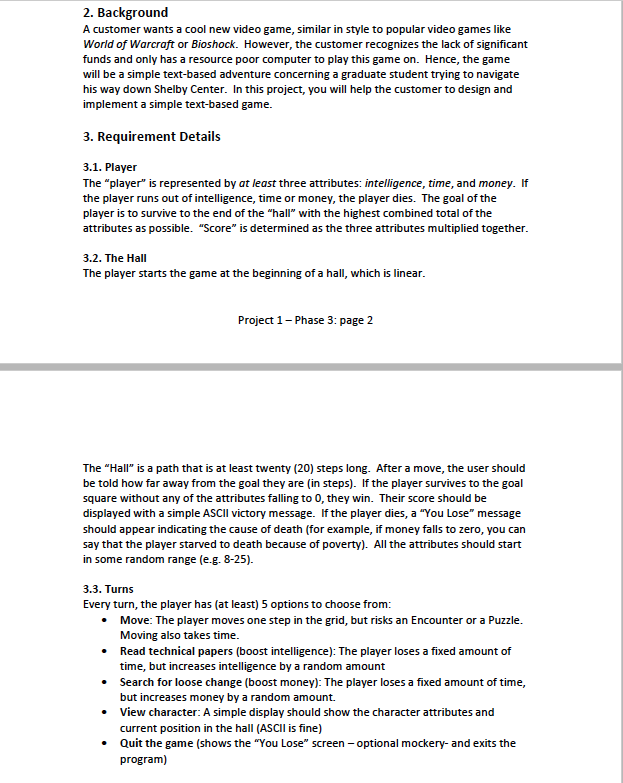 2. Background

A customer wants a cool new video game, similar in style to popular video games like World of Warcraft or Bioshock. However, the customer recognizes the lack of significant funds and only has a resource poor computer to play this game on. Hence, the game will be a simple text-based adventure concerning a graduate student trying to navigate his way down Shelby Center. In this project, you will help the customer to design and implement a simple text-based game.

3. Requirement Details

3.1. Player

The "player" is represented by at least three attributes: intelligence, time, and money. If the player runs out of intelligence, time or money, the player dies. The goal of the player is to survive to the end of the "hall" with the highest combined total of the attributes as possible. "Score" is determined as the three attributes multiplied together.

3.2. The Hall

The player starts the game at the beginning of a hall, which is linear.

Project 1 – Phase 3: page 2

The "Hall" is a path that is at least twenty (20) steps long. After a move, the user should be told how far away from the goal they are (in steps). If the player survives to the goal square without any of the attributes falling to 0, they win. Their score should be displayed with a simple ASCII victory message. If the player dies, a "You Lose" message should appear indicating the cause of death (for example, if money falls to zero, you can say that the player starved to death because of poverty). All the attributes should start in some random range (e.g. 8-25).

3.3. Turns

Every turn, the player has (at least) 5 options to choose from:

• Move: The player moves one step in the grid, but risks an Encounter or a Puzzle. Moving also takes time.
• Read technical papers (boost intelligence): The player loses a fixed amount of time, but increases intelligence by a random amount
• Search for loose change (boost money): The player loses a fixed amount of time, but increases money by a random amount.
• View character: A simple display should show the character attributes and current position in the hall (ASCII is fine)
• Quit the game (shows the "You Lose" screen – optional mockery- and exits the program)